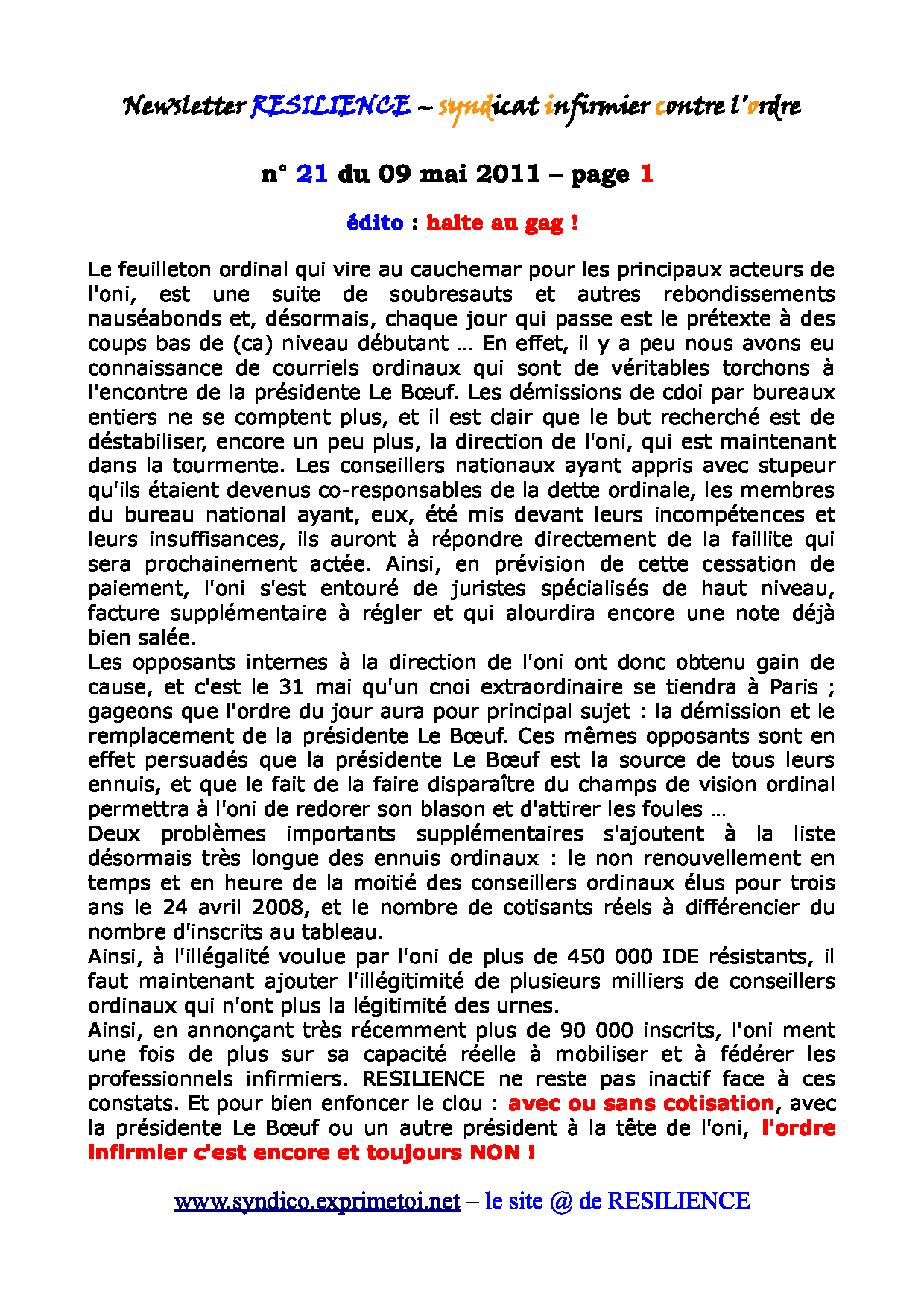 Newsletter RESILIENCE – syndicat infirmier contre l'ordre

n° 21 du 09 mai 2011 – page 1

édito : halte au gag !

Le feuilleton ordinal qui vire au cauchemar pour les principaux acteurs de l'oni, est une suite de soubresauts et autres rebondissements nauséabonds et, désormais, chaque jour qui passe est le prétexte à des coups bas de (ca) niveau débutant … En effet, il y a peu nous avons eu connaissance de courriels ordinaux qui sont de véritables torchons à l'encontre de la présidente Le Bœuf. Les démissions de cdoi par bureaux entiers ne se comptent plus, et il est clair que le but recherché est de déstabiliser, encore un peu plus, la direction de l'oni, qui est maintenant dans la tourmente. Les conseillers nationaux ayant appris avec stupeur qu'ils étaient devenus co-responsables de la dette ordinale, les membres du bureau national ayant, eux, été mis devant leurs incompétences et leurs insuffisances, ils auront à répondre directement de la faillite qui sera prochainement actée. Ainsi, en prévision de cette cessation de paiement, l'oni s'est entouré de juristes spécialisés de haut niveau, facture supplémentaire à régler et qui alourdira encore une note déjà bien salée.
Les opposants internes à la direction de l'oni ont donc obtenu gain de cause, et c'est le 31 mai qu'un cnoi extraordinaire se tiendra à Paris ; gageons que l'ordre du jour aura pour principal sujet : la démission et le remplacement de la présidente Le Bœuf. Ces mêmes opposants sont en effet persuadés que la présidente Le Bœuf est la source de tous leurs ennuis, et que le fait de la faire disparaître du champs de vision ordinal permettra à l'oni de redorer son blason et d'attirer les foules …
Deux problèmes importants supplémentaires s'ajoutent à la liste désormais très longue des ennuis ordinaux : le non renouvellement en temps et en heure de la moitié des conseillers ordinaux élus pour trois ans le 24 avril 2008, et le nombre de cotisants réels à différencier du nombre d'inscrits au tableau.
Ainsi, à l'illégalité voulue par l'oni de plus de 450 000 IDE résistants, il faut maintenant ajouter l'illégitimité de plusieurs milliers de conseillers ordinaux qui n'ont plus la légitimité des urnes.
Ainsi, en annonçant très récemment plus de 90 000 inscrits, l'oni ment une fois de plus sur sa capacité réelle à mobiliser et à fédérer les professionnels infirmiers. RESILIENCE ne reste pas inactif face à ces constats. Et pour bien enfoncer le clou : avec ou sans cotisation, avec la présidente Le Bœuf ou un autre président à la tête de l'oni, l'ordre infirmier c'est encore et toujours NON !

www.syndico.exprimetoi.net – le site @ de RESILIENCE